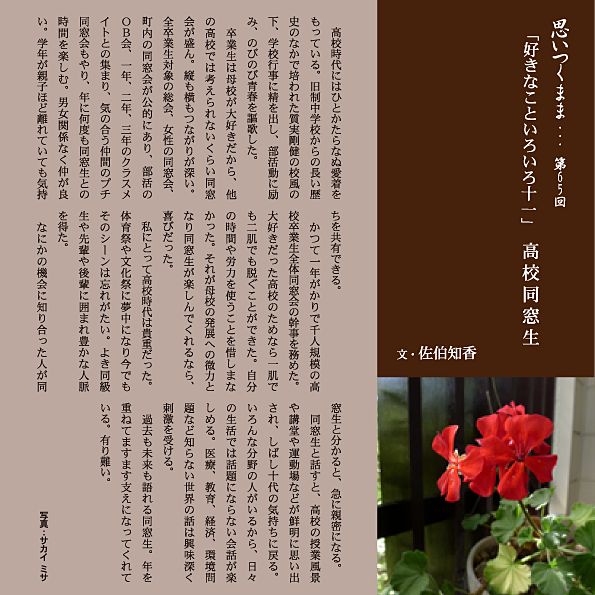 思いつくまま・・・ 第65回

「好きなこといろいろ十一」 高校同窓生

文・佐伯知香

高校時代にはひとかたならぬ愛着をもっている。旧制中学校からの長い歴史のなかで培われた質実剛健の校風の下、学校行事に精を出し、部活動に励み、のびのび青春を謳歌した。

卒業生は母校が大好きだから、他の高校では考えられないくらい同窓会が盛ん。縦も横もつながりが深い。全卒業生対象の総会、女性の同窓会、町内の同窓会が公的にあり、部活のOB会、一年、二年、三年のクラスメイトとの集まり、気の合う仲間のプチ同窓会もやり、年に何度も同窓生との時間を楽しむ。男女関係なく仲が良い。学年が親子ほど離れていても気持ちを共有できる。

かつて一年がかりで千人規模の高校卒業生全体同窓会の幹事を務めた。大好きだった高校のためなら一肌でも二肌でも脱ぐことができた。自分の時間や労力を使うことを惜しまなかった。それが母校の発展への微力となり同窓生が楽しんでくれるなら、喜びだった。

私にとって高校時代は貴重だった。体育祭や文化祭に夢中になり今でもそのシーンは忘れがたい。よき同級生や先輩や後輩に囲まれ豊かな人脈を得た。

なにかの機会に知り合った人が同窓生と分かると、急に親密になる。

同窓生と話すと、高校の授業風景や講堂や運動場などが鮮明に思い出され、しばし十代の気持ちに戻る。いろんな分野の人がいるから、日々の生活では話題にならない会話が楽しめる。医療、教育、経済、環境問題など知らない世界の話は興味深く刺激を受ける。

過去も未来も語れる同窓生。年を重ねてますます支えになってくれている。有り難い。

写真・サカイ ミサ